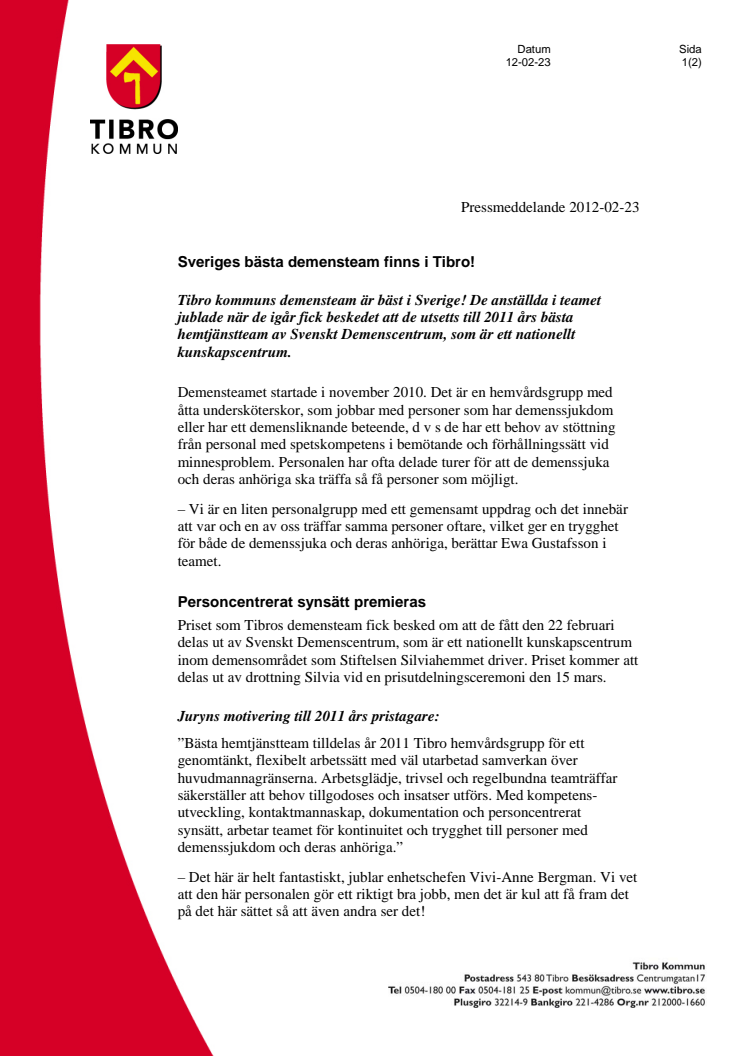 TIBRO KOMMUN

Datum
12-02-23

Sida
1(2)

Pressmeddelande 2012-02-23

Sveriges bästa demensteam finns i Tibro!

Tibro kommuns demensteam är bäst i Sverige! De anställda i teamet jublade när de igår fick beskedet att de utsetts till 2011 års bästa hemtjänstteam av Svenskt Demenscentrum, som är ett nationellt kunskapscentrum.

Demensteamet startade i november 2010. Det är en hemvårdsgrupp med åtta undersköterskor, som jobbar med personer som har demenssjukdom eller har ett demensliknande beteende, d v s de har ett behov av stöttning från personal med spetskompetens i bemötande och förhållningssätt vid minnesproblem. Personalen har ofta delade turer för att de demenssjuka och deras anhöriga ska träffa så få personer som möjligt.

– Vi är en liten personalgrupp med ett gemensamt uppdrag och det innebär att var och en av oss träffar samma personer oftare, vilket ger en trygghet för både de demenssjuka och deras anhöriga, berättar Ewa Gustafsson i teamet.

Personcentrerat synsätt premieras

Priset som Tibros demensteam fick besked om att de fått den 22 februari delas ut av Svenskt Demenscentrum, som är ett nationellt kunskapscentrum inom demensområdet som Stiftelsen Silviahemmet driver. Priset kommer att delas ut av drottning Silvia vid en prisutdelningsceremoni den 15 mars.

Juryns motivering till 2011 års pristagare:

”Bästa hemtjänstteam tilldelas år 2011 Tibro hemvårdsgrupp för ett genomtänkt, flexibelt arbetssätt med väl utarbetad samverkan över huvudmannagränserna. Arbetsglädje, trivsel och regelbundna teamträffar säkerställer att behov tillgodoses och insatser utförs. Med kompetensutveckling, kontaktmannaskap, dokumentation och personcentrerat synsätt, arbetar teamet för kontinuitet och trygghet till personer med demenssjukdom och deras anhöriga.”

– Det här är helt fantastiskt, jublar enhetschefen Vivi-Anne Bergman. Vi vet att den här personalen gör ett riktigt bra jobb, men det är kul att få fram det på det här sättet så att även andra ser det!

Tibro Kommun
Postadress 543 80 Tibro Besöksadress Centrumgatan17
Tel 0504-180 00 Fax 0504-181 25 E-post kommun@tibro.se www.tibro.se
Plusgiro 32214-9 Bankgiro 221-4286 Org.nr 212000-1660